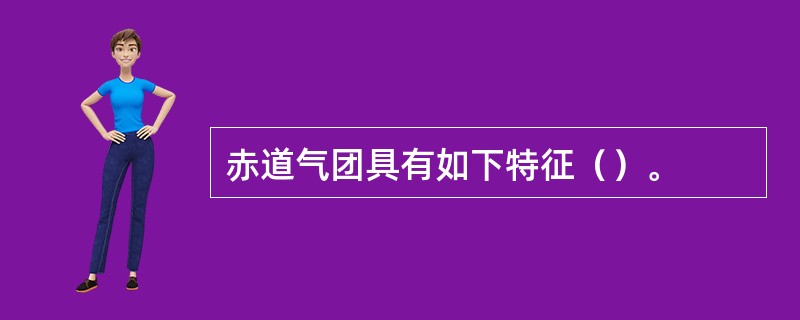 赤道气团具有如下特征（）。